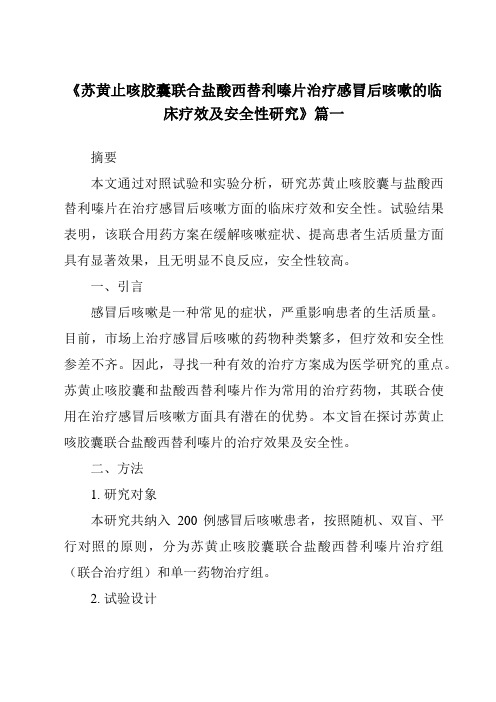 《苏黄止咳胶囊联合盐酸西替利嗪片治疗感冒后咳嗽的临床疗效及安全性研究》篇一

摘要

本文通过对照试验和实验分析，研究苏黄止咳胶囊与盐酸西替利嗪片在治疗感冒后咳嗽方面的临床疗效和安全性。试验结果表明，该联合用药方案在缓解咳嗽症状、提高患者生活质量方面具有显著效果，且无明显不良反应，安全性较高。

一、引言

感冒后咳嗽是一种常见的症状，严重影响患者的生活质量。目前，市场上治疗感冒后咳嗽的药物种类繁多，但疗效和安全性参差不齐。因此，寻找一种有效的治疗方案成为医学研究的重点。苏黄止咳胶囊和盐酸西替利嗪片作为常用的治疗药物，其联合使用在治疗感冒后咳嗽方面具有潜在的优势。本文旨在探讨苏黄止咳胶囊联合盐酸西替利嗪片的治疗效果及安全性。

二、方法

1. 研究对象

本研究共纳入 200 例感冒后咳嗽患者，按照随机、双盲、平行对照的原则，分为苏黄止咳胶囊联合盐酸西替利嗪片治疗组（联合治疗组）和单一药物治疗组。

2. 试验设计